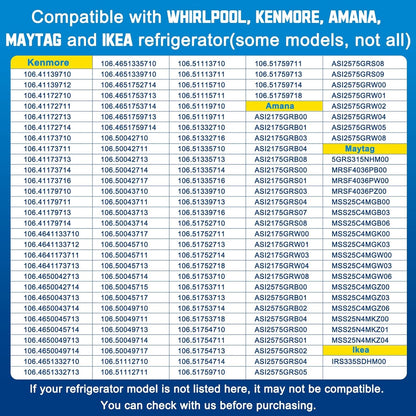 Compatible with WHIRLPOOL, KENMORE, AMANA, MAYTAG and IKEA refrigerator(some models, not all)

| Kenmore | 106.4651335710 | 106.51113710 | 106.51759711 | ASI2575GRS08 |
|---|---|---|---|---|
| 106.41139710 | 106.4651339710 | 106.51113711 | 106.51759713 | ASI2575GRS09 |
| 106.41139712 | 106.4651752714 | 106.51115710 | 106.51759714 | ASI2575GRW00 |
| 106.41172710 | 106.4651753713 | 106.51115711 | 106.51759718 | ASI2575GRW01 |
| 106.41172711 | 106.4651753714 | 106.51119710 | Amana | ASI2575GRW02 |
| 106.41172713 | 106.4651759713 | 106.51119711 | ASI2175GRB00 | ASI2575GRW04 |
| 106.41172714 | 106.4651759714 | 106.51332710 | ASI2175GRB01 | ASI2575GRW05 |
| 106.41173710 | 106.50042710 | 106.51332716 | ASI2175GRB03 | ASI2575GRW08 |
| 106.41173711 | 106.50042711 | 106.51335710 | ASI2175GRB04 | Maytag |
| 106.41173713 | 106.50042713 | 106.51335713 | ASI2175GRB08 | 5GRS315NHM00 |
| 106.41173714 | 106.50042714 | 106.51335714 | ASI2175GRS00 | MRSF4036PB00 |
| 106.41173716 | 106.50042717 | 106.51335716 | ASI2175GRS01 | MRSF4036PW00 |
| 106.41179710 | 106.50043710 | 106.51339710 | ASI2175GRS03 | MRSF4036PZ00 |
| 106.41179711 | 106.50043711 | 106.51339713 | ASI2175GRS04 | MSS25C4MGB00 |
| 106.41179713 | 106.50043713 | 106.51339716 | ASI2175GRS07 | MSS25C4MGB03 |
| 106.41179714 | 106.50043714 | 106.51752710 | ASI2175GRS08 | MSS25C4MGB06 |
| 106.4641133710 | 106.50043717 | 106.51752711 | ASI2175GRW00 | MSS25C4MGK00 |
| 106.4641133712 | 106.50045710 | 106.51752713 | ASI2175GRW01 | MSS25C4MGK03 |
| 106.4641173711 | 106.50045711 | 106.51752714 | ASI2175GRW03 | MSS25C4MGW00 |
| 106.4641173713 | 106.50045713 | 106.51752718 | ASI2175GRW04 | MSS25C4MGW03 |
| 106.4650042713 | 106.50045714 | 106.51753710 | ASI2175GRW08 | MSS25C4MGW06 |
| 106.4650042714 | 106.50045715 | 106.51753711 | ASI2575GRB00 | MSS25C4MGZ00 |
| 106.4650043713 | 106.50045717 | 106.51753713 | ASI2575GRB01 | MSS25C4MGZ03 |
| 106.4650043714 | 106.50049710 | 106.51753714 | ASI2575GRB02 | MSS25C4MGZ06 |
| 106.4650045713 | 106.50049711 | 106.51753718 | ASI2575GRB04 | MSS25N4MKZ00 |
| 106.4650045714 | 106.50049713 | 106.51754710 | ASI2575GRS00 | MSS25N4MKZ01 |
| 106.4650049713 | 106.50049714 | 106.51754711 | ASI2575GRS01 | MSS25N4MKZ04 |
| 106.4650049714 | 106.50049717 | 106.51754713 | ASI2575GRS02 | Ikea |
| 106.4651332710 | 106.51112710 | 106.51754714 | ASI2575GRS04 | IRS335SDHM00 |
| 106.4651332713 | 106.51112711 | 106.51759710 | ASI2575GRS05 | |

If your refrigerator model is not listed here, it may not be compatible. You can check with us before purchasing.